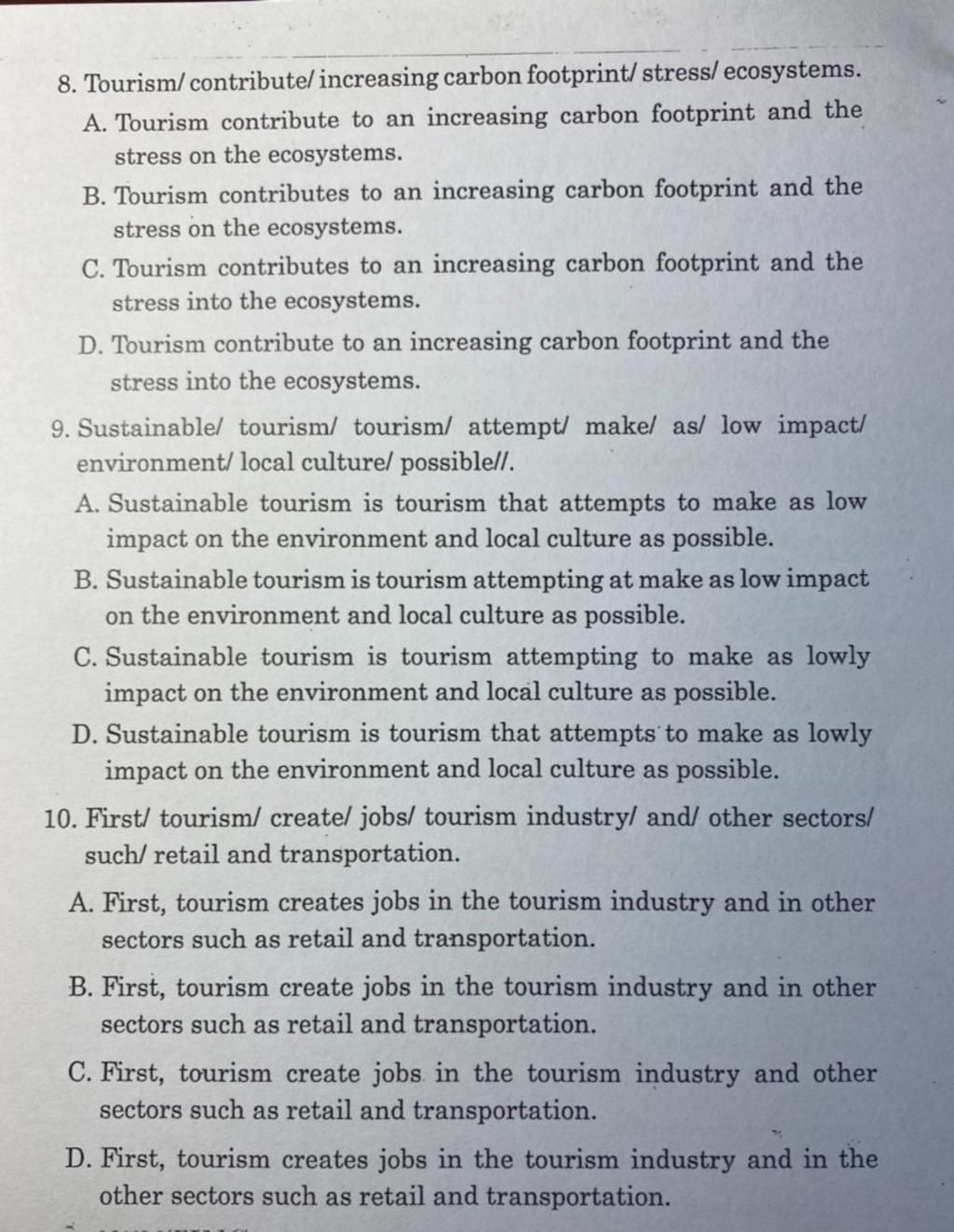 8. Tourism/ contribute/ increasing carbon footprint/ stress/ ecosystems.

A. Tourism contribute to an increasing carbon footprint and the stress on the ecosystems.

B. Tourism contributes to an increasing carbon footprint and the stress on the ecosystems.

C. Tourism contributes to an increasing carbon footprint and the stress into the ecosystems.

D. Tourism contribute to an increasing carbon footprint and the stress into the ecosystems.

9. Sustainable/ tourism/ tourism/ attempt/ make/ as/ low impact/ environment/ local culture/ possible//.

A. Sustainable tourism is tourism that attempts to make as low impact on the environment and local culture as possible.

B. Sustainable tourism is tourism attempting at make as low impact on the environment and local culture as possible.

C. Sustainable tourism is tourism attempting to make as lowly impact on the environment and local culture as possible.

D. Sustainable tourism is tourism that attempts to make as lowly impact on the environment and local culture as possible.

10. First/ tourism/ create/ jobs/ tourism industry/ and/ other sectors/ such/ retail and transportation.

A. First, tourism creates jobs in the tourism industry and in other sectors such as retail and transportation.

B. First, tourism create jobs in the tourism industry and in other sectors such as retail and transportation.

C. First, tourism create jobs in the tourism industry and other sectors such as retail and transportation.

D. First, tourism creates jobs in the tourism industry and in the other sectors such as retail and transportation.